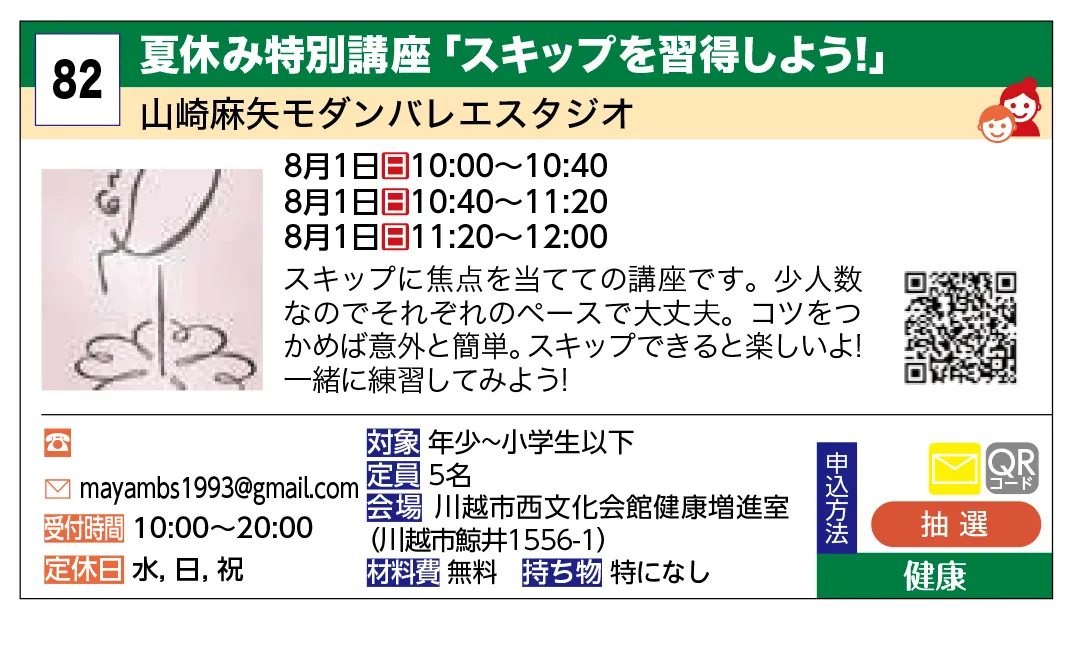 82
夏休み特別講座「スキップを習得しよう!」
山崎麻矢モダンバレエスタジオ

8月1日日10:00～10:40
8月1日日10:40～11:20
8月1日日11:20～12:00

スキップに焦点を当てての講座です。少人数なのでそれぞれのペースで大丈夫。コツをつかめば意外と簡単。スキップできると楽しいよ! 一緒に練習してみよう!

mayambs1993@gmail.com
受付時間 10:00～20:00
定休日 水, 日, 祝

対象 年少～小学生以下
定員 5名
会場 川越市西文化会館健康増進室 (川越市鯨井1556-1)
材料費 無料　持ち物 特になし

申込方法
QR コード
抽選
健康